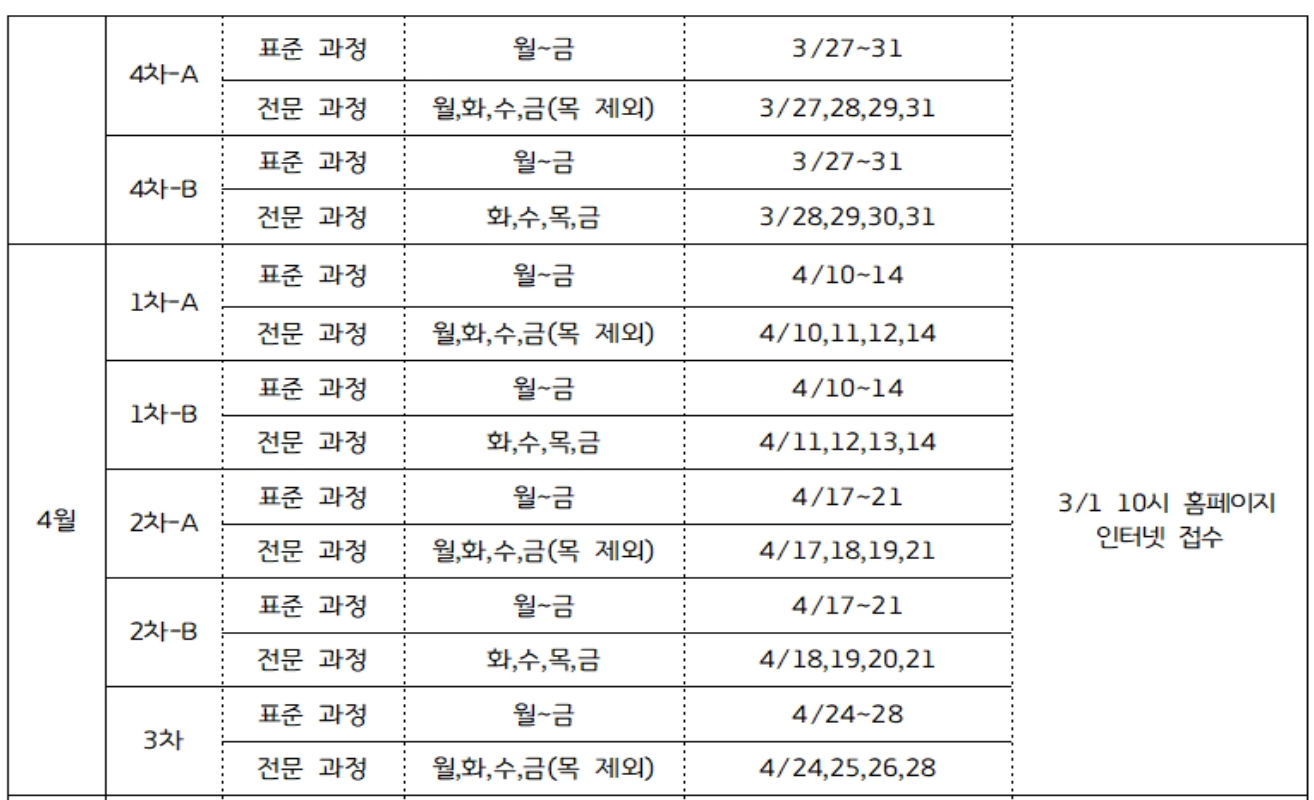 |  | 4차-A | 표준 과정 | 월~금 | 3/27~31 |  |
|---|---|---|---|---|---|
|  |  | 전문 과정 | 월,화,수,금(목 제외) | 3/27,28,29,31 |  |
|  | 4차-B | 표준 과정 | 월~금 | 3/27~31 |  |
|  |  | 전문 과정 | 화,수,목,금 | 3/28,29,30,31 |  |
| 4월 | 1차-A | 표준 과정 | 월~금 | 4/10~14 | 3/1 10시 홈페이지 인터넷 접수 |
|  |  | 전문 과정 | 월,화,수,금(목 제외) | 4/10,11,12,14 |  |
|  | 1차-B | 표준 과정 | 월~금 | 4/10~14 |  |
|  |  | 전문 과정 | 화,수,목,금 | 4/11,12,13,14 |  |
|  | 2차-A | 표준 과정 | 월~금 | 4/17~21 |  |
|  |  | 전문 과정 | 월,화,수,금(목 제외) | 4/17,18,19,21 |  |
|  | 2차-B | 표준 과정 | 월~금 | 4/17~21 |  |
|  |  | 전문 과정 | 화,수,목,금 | 4/18,19,20,21 |  |
|  | 3차 | 표준 과정 | 월~금 | 4/24~28 |  |
|  |  | 전문 과정 | 월,화,수,금(목 제외) | 4/24,25,26,28 |  |